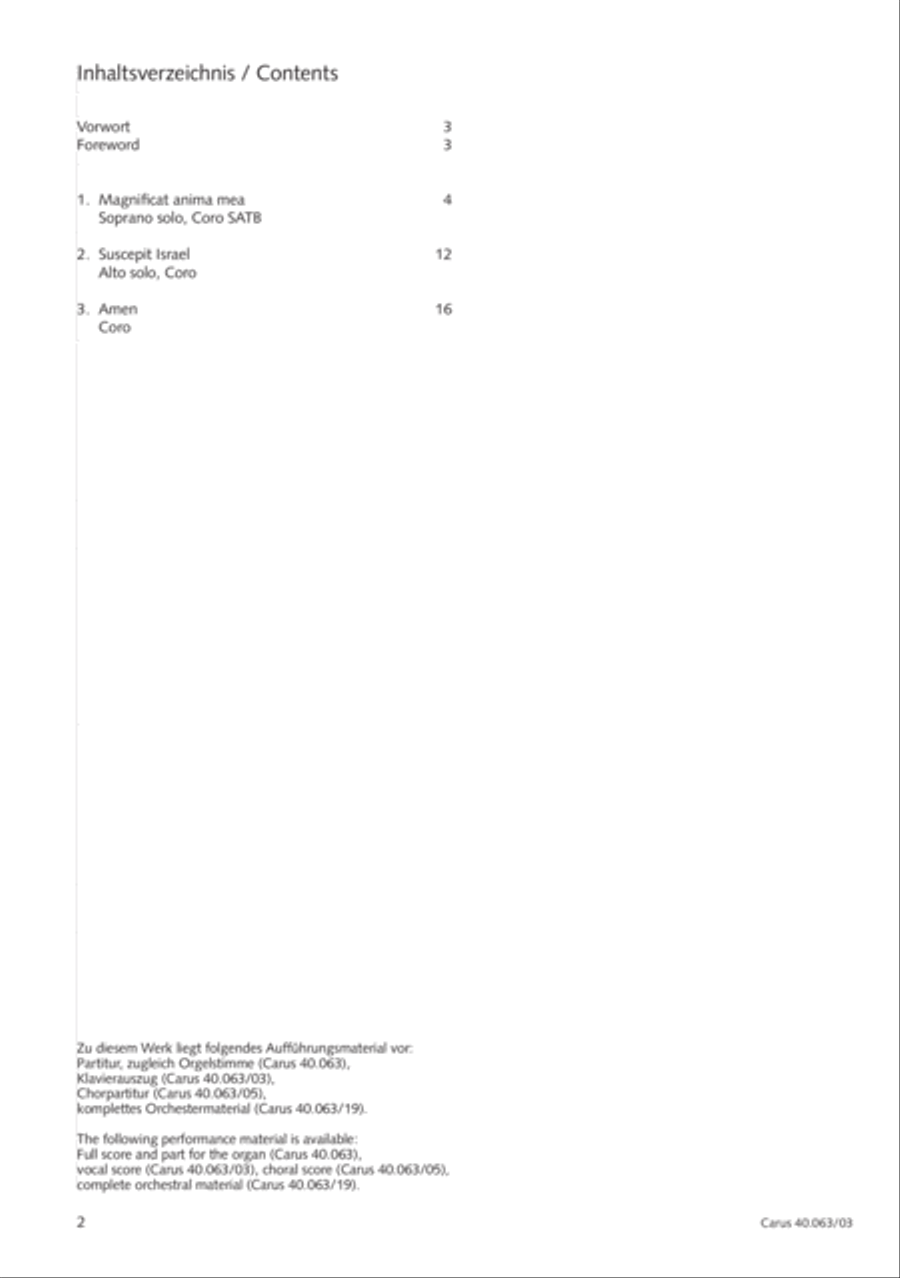 Inhaltsverzeichnis / Contents

Vorwort 3
Foreword 3

1. Magnificat anima mea 4
Soprano solo, Coro SATB

2. Suscepit Israel 12
Alto solo, Coro

3. Amen 16
Coro

Zu diesem Werk liegt folgendes Aufführungsmaterial vor:
Partitur, zugleich Orgelstimme (Carus 40.063),
Klavierauszug (Carus 40.063/03),
Chorpartitur (Carus 40.063/05),
komplettes Orchestermaterial (Carus 40.063/19).

The following performance material is available:
Full score and part for the organ (Carus 40.063),
vocal score (Carus 40.063/03), choral score (Carus 40.063/05),
complete orchestral material (Carus 40.063/19).

2 Carus 40.063/03